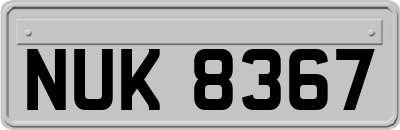 NUK 8367